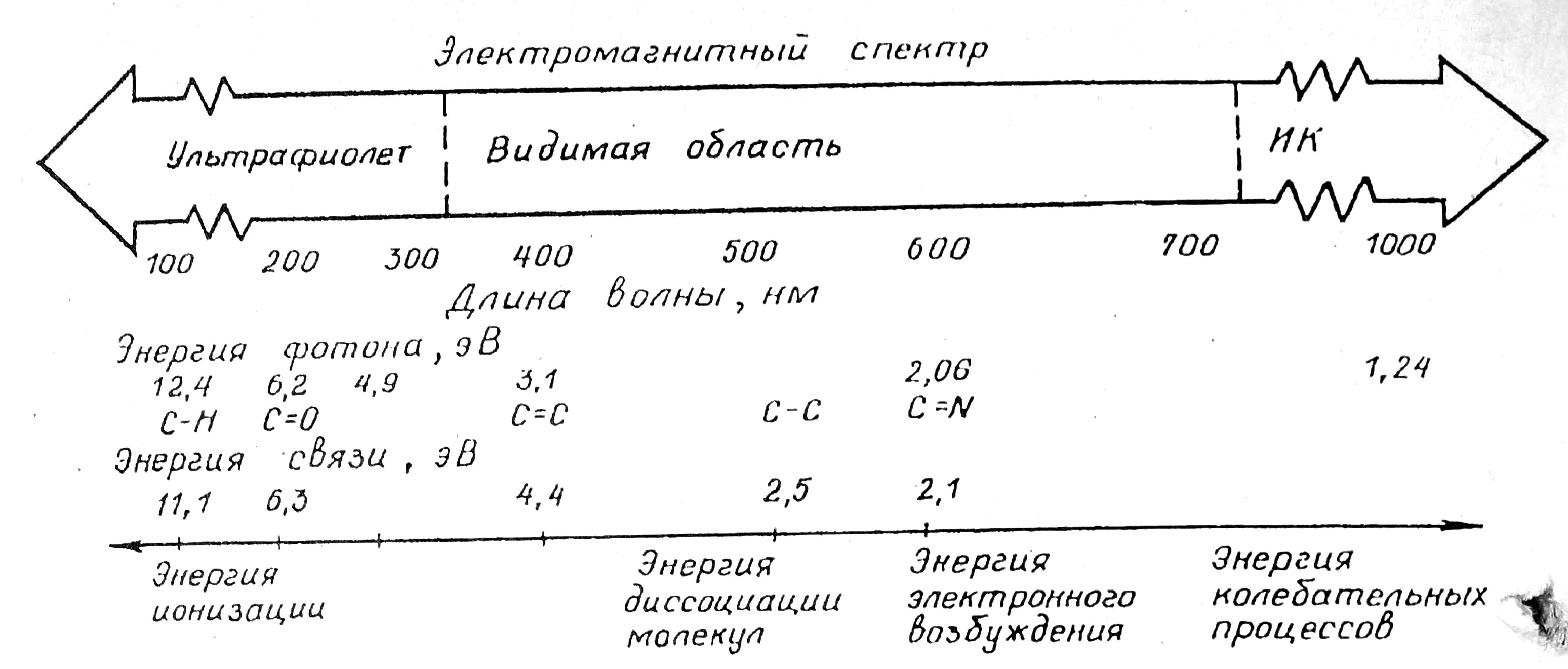 Электромагнитный спектр

Ультрафиолет

Видимая область

ИК

100 200 300 400 500 600 700 1000

Длина волны, нм

Энергия фотона, эВ

12,4 6,2 4,9 3,1 2,06 1,24

C-H C=O C=C C-C C=N

Энергия связи, эВ

11,1 6,3 4,4 2,5 2,1

Энергия ионизации

Энергия диссоциации молекул

Энергия электронного возбуждения

Энергия колебательных процессов